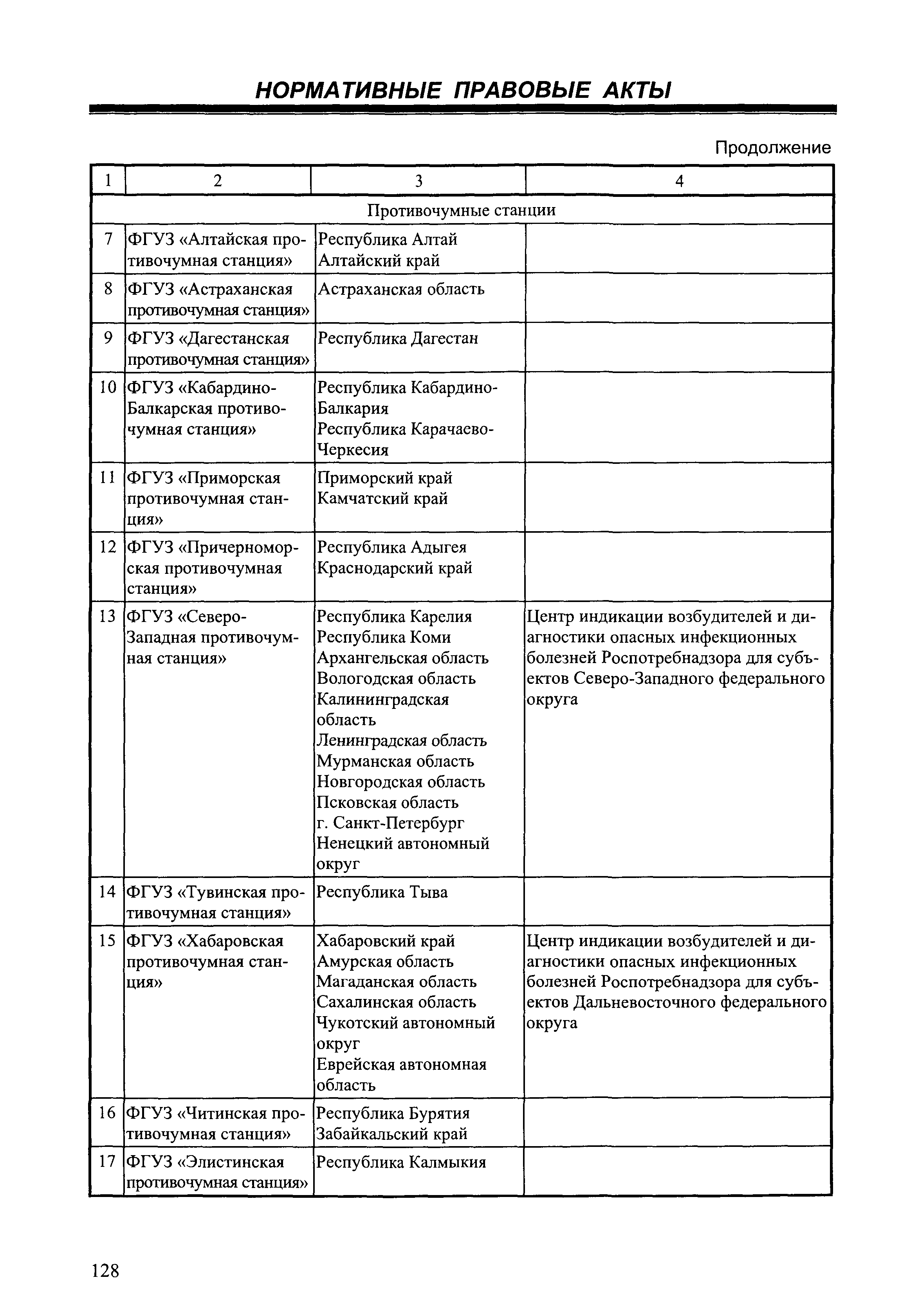 НОРМАТИВНЫЕ ПРАВОВЫЕ АКТЫ

Продолжение

| 1 | 2 | 3 | 4 |
|---|---|---|---|
| Противочумные станции | | | |
| 7 | ФГУЗ «Алтайская противочумная станция» | Республика Алтай Алтайский край | |
| 8 | ФГУЗ «Астраханская противочумная станция» | Астраханская область | |
| 9 | ФГУЗ «Дагестанская противочумная станция» | Республика Дагестан | |
| 10 | ФГУЗ «Кабардино-Балкарская противочумная станция» | Республика Кабардино-Балкария Республика Карачаево-Черкесия | |
| 11 | ФГУЗ «Приморская противочумная станция» | Приморский край Камчатский край | |
| 12 | ФГУЗ «Причерноморская противочумная станция» | Республика Адыгея Краснодарский край | |
| 13 | ФГУЗ «Северо-Западная противочумная станция» | Республика Карелия Республика Коми Архангельская область Вологодская область Калининградская область Ленинградская область Мурманская область Новгородская область Псковская область г. Санкт-Петербург Ненецкий автономный округ | Центр индикации возбудителей и диагностики опасных инфекционных болезней Роспотребнадзора для субъектов Северо-Западного федерального округа |
| 14 | ФГУЗ «Тувинская противочумная станция» | Республика Тыва | |
| 15 | ФГУЗ «Хабаровская противочумная станция» | Хабаровский край Амурская область Магаданская область Сахалинская область Чукотский автономный округ Еврейская автономная область | Центр индикации возбудителей и диагностики опасных инфекционных болезней Роспотребнадзора для субъектов Дальневосточного федерального округа |
| 16 | ФГУЗ «Читинская противочумная станция» | Республика Бурятия Забайкальский край | |
| 17 | ФГУЗ «Элистинская противочумная станция» | Республика Калмыкия | |

128